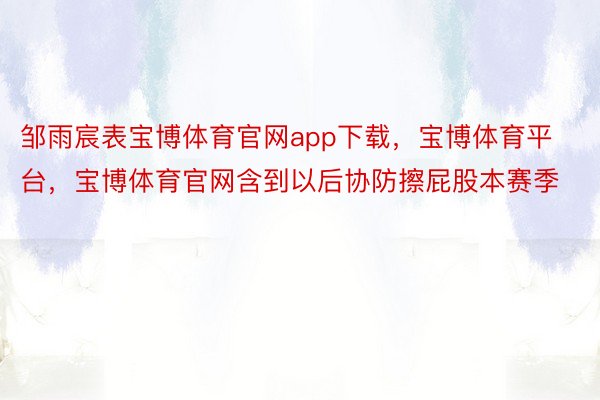 邹雨宸表宝博体育官网app下载，宝博体育平台，宝博体育官网含到以后协防擦屁股本赛季